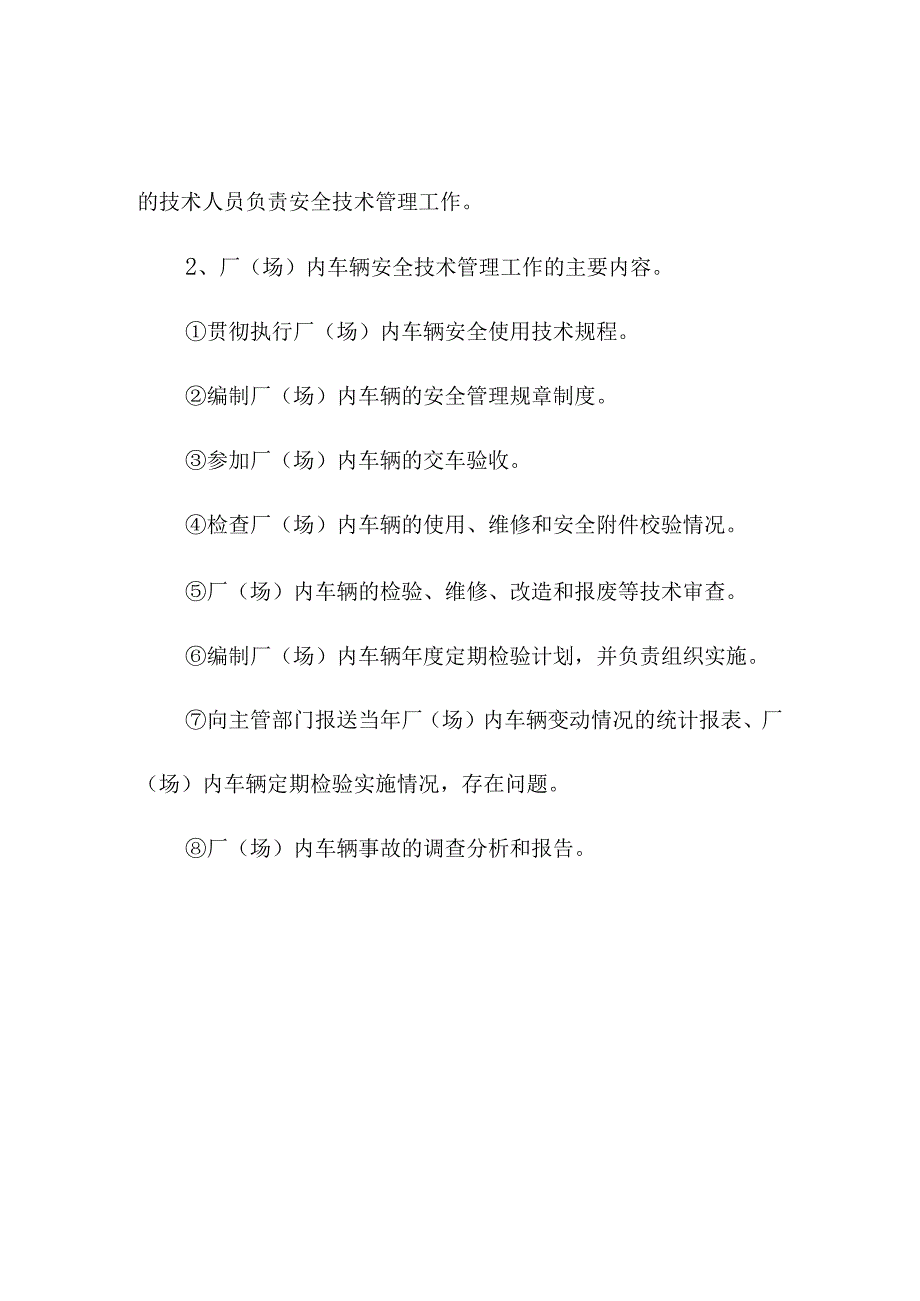 的技术人员负责安全技术管理工作。

2、厂（场）内车辆安全技术管理工作的主要内容。

①贯彻执行厂（场）内车辆安全使用技术规程。

②编制厂（场）内车辆的安全管理规章制度。

③参加厂（场）内车辆的交车验收。

④检查厂（场）内车辆的使用、维修和安全附件校验情况。

⑤厂（场）内车辆的检验、维修、改造和报废等技术审查。

⑥编制厂（场）内车辆年度定期检验计划，并负责组织实施。

⑦向主管部门报送当年厂（场）内车辆变动情况的统计报表、厂（场）内车辆定期检验实施情况，存在问题。

⑧厂（场）内车辆事故的调查分析和报告。